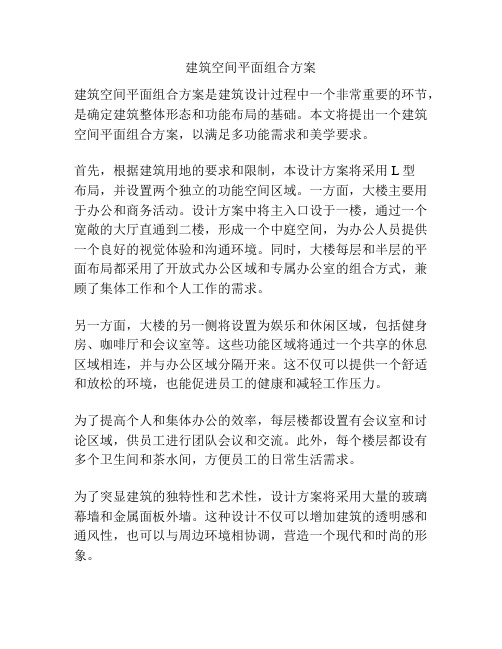 建筑空间平面组合方案

建筑空间平面组合方案是建筑设计过程中一个非常重要的环节，是确定建筑整体形态和功能布局的基础。本文将提出一个建筑空间平面组合方案，以满足多功能需求和美学要求。

首先，根据建筑用地的要求和限制，本设计方案将采用 L 型布局，并设置两个独立的功能空间区域。一方面，大楼主要用于办公和商务活动。设计方案中将主入口设于一楼，通过一个宽敞的大厅直通到二楼，形成一个中庭空间，为办公人员提供一个良好的视觉体验和沟通环境。同时，大楼每层和半层的平面布局都采用了开放式办公区域和专属办公室的组合方式，兼顾了集体工作和个人工作的需求。

另一方面，大楼的另一侧将设置为娱乐和休闲区域，包括健身房、咖啡厅和会议室等。这些功能区域将通过一个共享的休息区域相连，并与办公区域分隔开来。这不仅可以提供一个舒适和放松的环境，也能促进员工的健康和减轻工作压力。

为了提高个人和集体办公的效率，每层楼都设置有会议室和讨论区域，供员工进行团队会议和交流。此外，每个楼层都设有多个卫生间和茶水间，方便员工的日常生活需求。

为了突显建筑的独特性和艺术性，设计方案将采用大量的玻璃幕墙和金属面板外墙。这种设计不仅可以增加建筑的透明感和通风性，也可以与周边环境相协调，营造一个现代和时尚的形象。